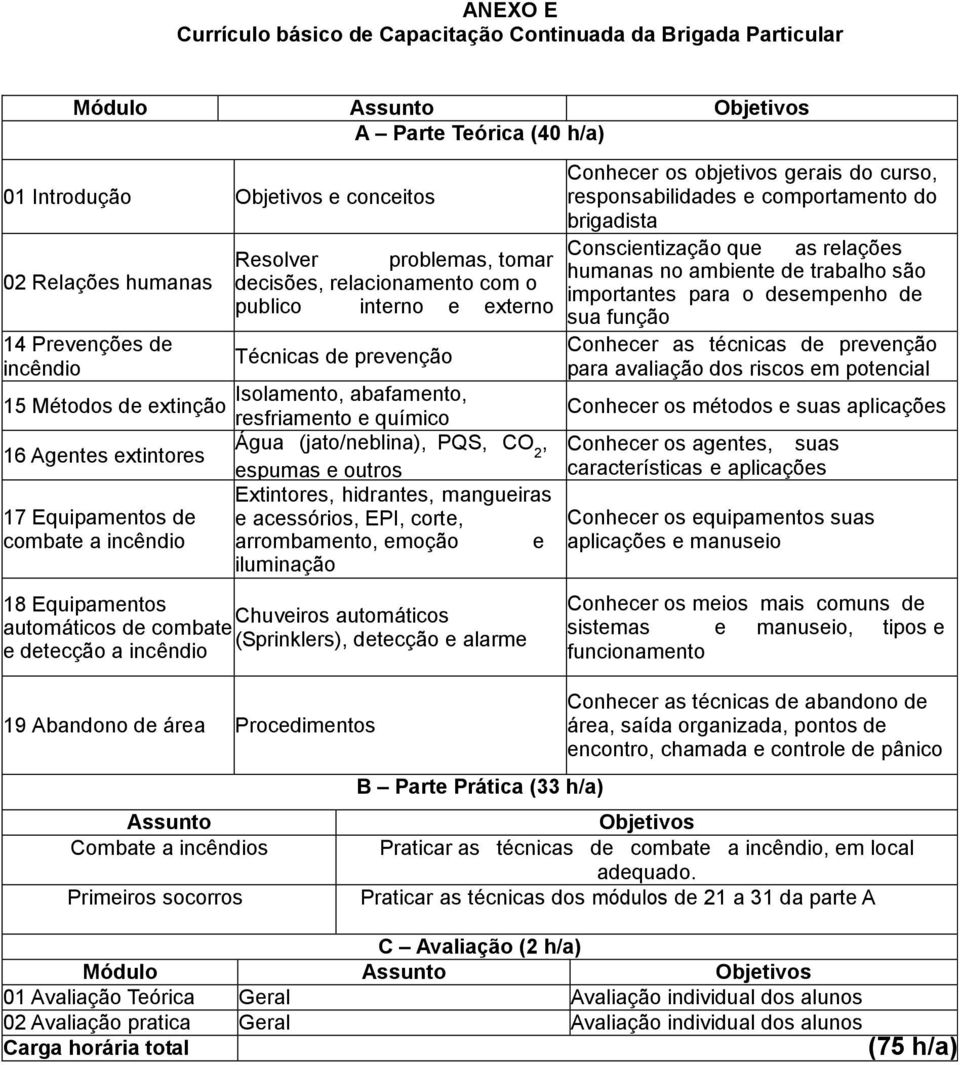 ANEXO E
Currículo básico de Capacitação Continuada da Brigada Particular

| Módulo | Assunto | Objetivos |
|---|---|---|
| A – Parte Teórica (40 h/a) | | |
| 01 Introdução | Objetivos e conceitos | Conhecer os objetivos gerais do curso, responsabilidades e comportamento do brigadista |
| 02 Relações humanas | Resolver problemas, tomar decisões, relacionamento com o publico interno e externo | Conscientização que as relações humanas no ambiente de trabalho são importantes para o desempenho de sua função |
| 14 Prevenções de incêndio | Técnicas de prevenção | Conhecer as técnicas de prevenção para avaliação dos riscos em potencial |
| 15 Métodos de extinção | Isolamento, abafamento, resfriamento e químico | Conhecer os métodos e suas aplicações |
| 16 Agentes extintores | Água (jato/neblina), PQS, $CO_2$, espumas e outros | Conhecer os agentes, suas características e aplicações |
| 17 Equipamentos de combate a incêndio | Extintores, hidrantes, mangueiras e acessórios, EPI, corte, arrombamento, emoção e iluminação | Conhecer os equipamentos suas aplicações e manuseio |
| 18 Equipamentos automáticos de combate e detecção a incêndio | Chuveiros automáticos (Sprinklers), detecção e alarme | Conhecer os meios mais comuns de sistemas e manuseio, tipos e funcionamento |
| 19 Abandono de área | Procedimentos | Conhecer as técnicas de abandono de área, saída organizada, pontos de encontro, chamada e controle de pânico |

B – Parte Prática (33 h/a)

| Assunto | Objetivos |
|---|---|
| Combate a incêndios | Praticar as técnicas de combate a incêndio, em local adequado. |
| Primeiros socorros | Praticar as técnicas dos módulos de 21 a 31 da parte A |

C – Avaliação (2 h/a)

| Módulo | Assunto | Objetivos |
|---|---|---|
| 01 Avaliação Teórica | Geral | Avaliação individual dos alunos |
| 02 Avaliação pratica | Geral | Avaliação individual dos alunos |
| Carga horária total | | (75 h/a) |